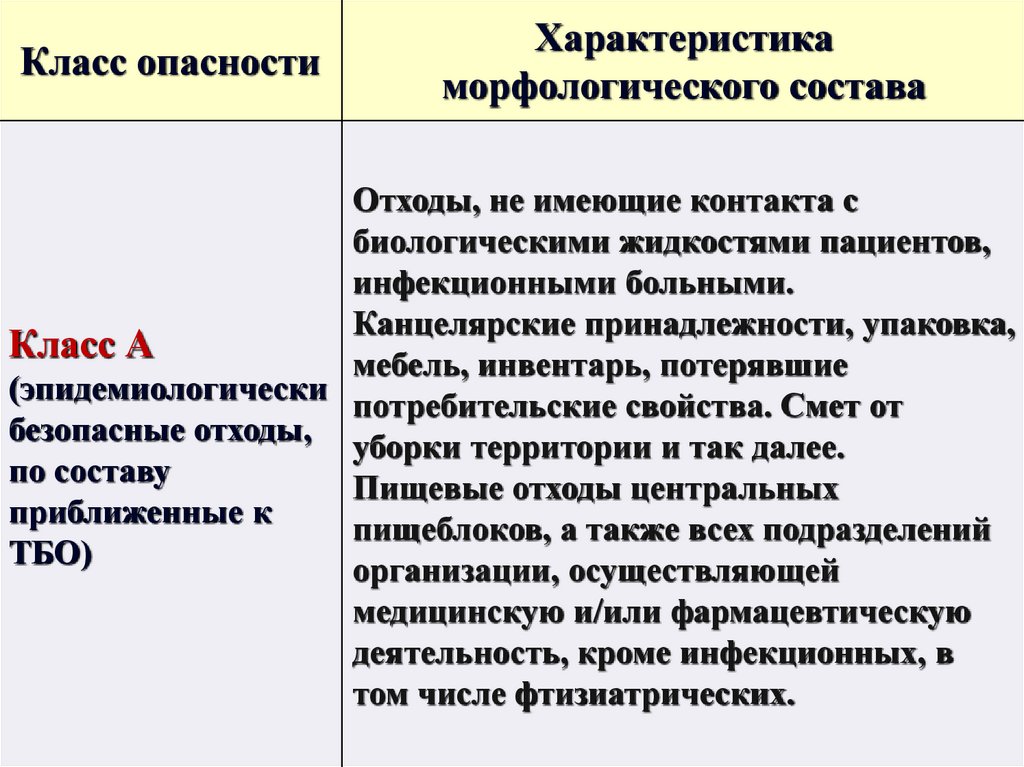 | Класс опасности | Характеристика морфологического состава |
|---|---|
| Класс А (эпидемиологически безопасные отходы, по составу приближенные к ТБО) | Отходы, не имеющие контакта с биологическими жидкостями пациентов, инфекционными больными. Канцелярские принадлежности, упаковка, мебель, инвентарь, потерявшие потребительские свойства. Смет от уборки территории и так далее. Пищевые отходы центральных пищеблоков, а также всех подразделений организации, осуществляющей медицинскую и/или фармацевтическую деятельность, кроме инфекционных, в том числе фтизиатрических. |